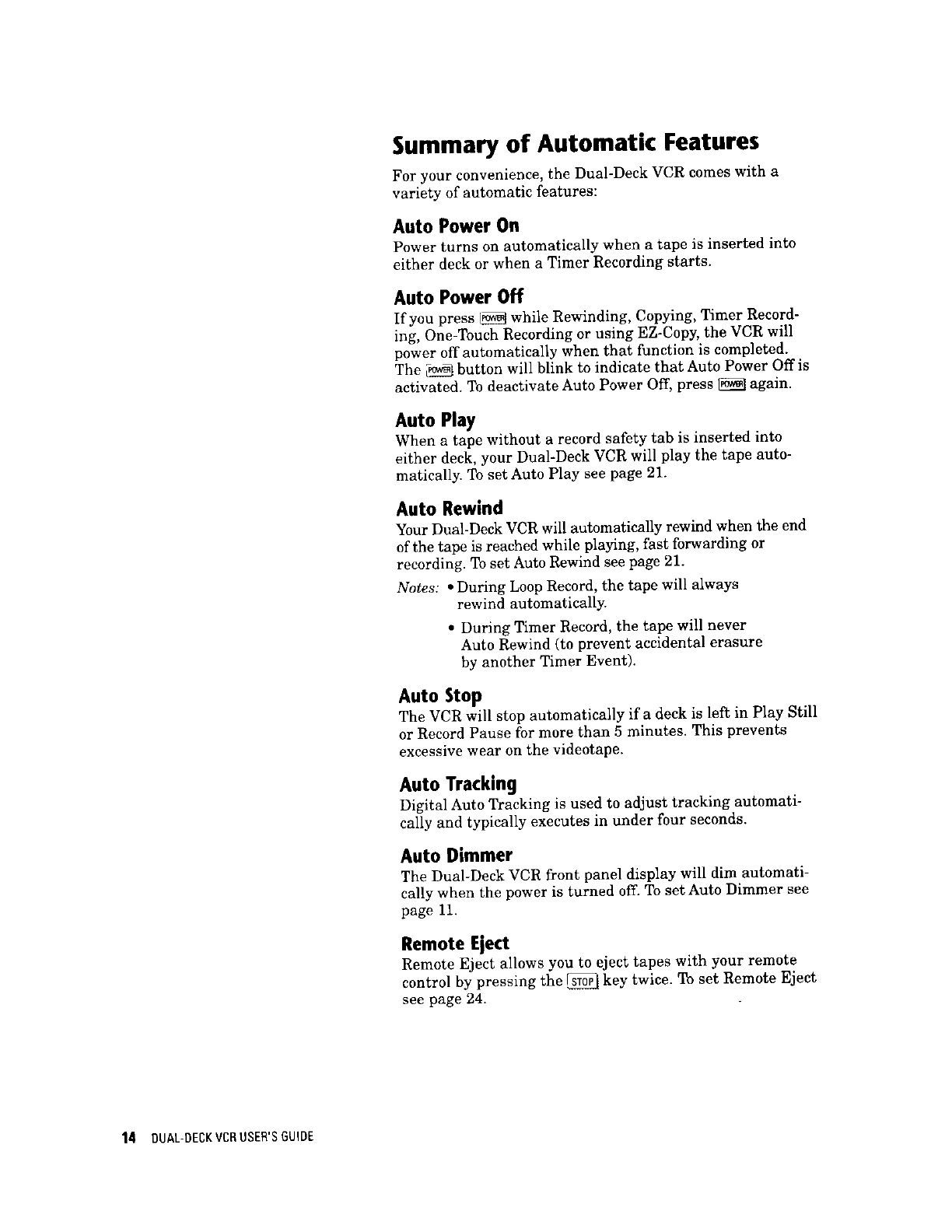 Summary of Automatic Features

For your convenience, the Dual-Deck VCR comes with a variety of automatic features:

Auto Power On

Power turns on automatically when a tape is inserted into either deck or when a Timer Recording starts.

Auto Power Off

If you press POWER while Rewinding, Copying, Timer Recording, One-Touch Recording or using EZ-Copy, the VCR will power off automatically when that function is completed. The POWER button will blink to indicate that Auto Power Off is activated. To deactivate Auto Power Off, press POWER again.

Auto Play

When a tape without a record safety tab is inserted into either deck, your Dual-Deck VCR will play the tape automatically. To set Auto Play see page 21.

Auto Rewind

Your Dual-Deck VCR will automatically rewind when the end of the tape is reached while playing, fast forwarding or recording. To set Auto Rewind see page 21.

Notes: • During Loop Record, the tape will always rewind automatically.

• During Timer Record, the tape will never Auto Rewind (to prevent accidental erasure by another Timer Event).

Auto Stop

The VCR will stop automatically if a deck is left in Play Still or Record Pause for more than 5 minutes. This prevents excessive wear on the videotape.

Auto Tracking

Digital Auto Tracking is used to adjust tracking automatically and typically executes in under four seconds.

Auto Dimmer

The Dual-Deck VCR front panel display will dim automatically when the power is turned off. To set Auto Dimmer see page 11.

Remote Eject

Remote Eject allows you to eject tapes with your remote control by pressing the STOP key twice. To set Remote Eject see page 24.

14 DUAL-DECK VCR USER'S GUIDE